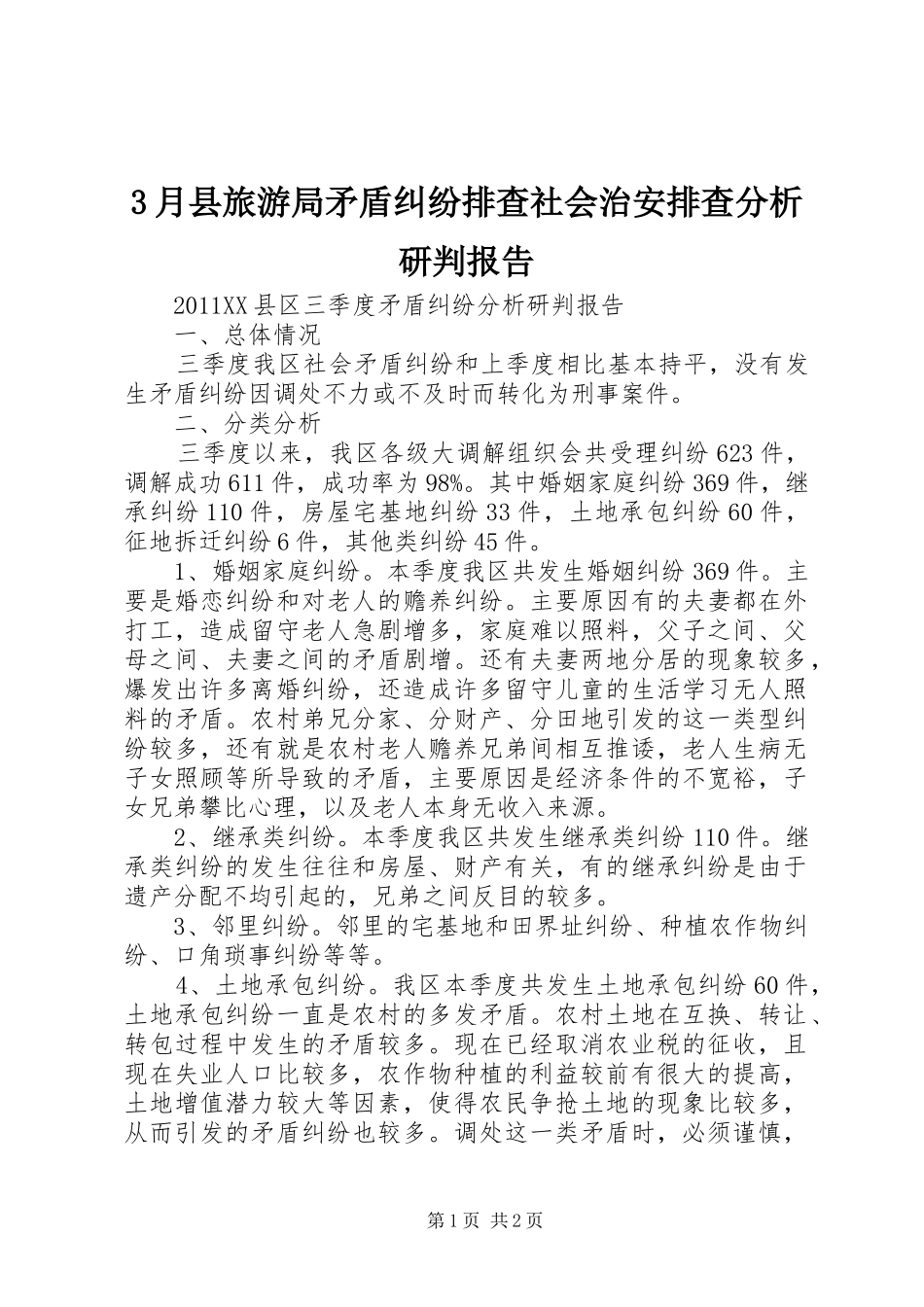 3月县旅游局矛盾纠纷排查社会治安排查分析研判报告

2011XX县区三季度矛盾纠纷分析研判报告

一、总体情况

三季度我区社会矛盾纠纷和上季度相比基本持平，没有发生矛盾纠纷因调处不力或不及时而转化为刑事案件。

二、分类分析

三季度以来，我区各级大调解组织会共受理纠纷623件，调解成功611件，成功率为98%。其中婚姻家庭纠纷369件，继承纠纷110件，房屋宅基地纠纷33件，土地承包纠纷60件，征地拆迁纠纷6件，其他类纠纷45件。

1、婚姻家庭纠纷。本季度我区共发生婚姻纠纷369件。主要是婚恋纠纷和对老人的赡养纠纷。主要原因有的夫妻都在外打工，造成留守老人急剧增多，家庭难以照料，父子之间、父母之间、夫妻之间的矛盾剧增。还有夫妻两地分居的现象较多，爆发出许多离婚纠纷，还造成许多留守儿童的生活学习无人照料的矛盾。农村弟兄分家、分财产、分田地引发的这一类型纠纷较多，还有就是农村老人赡养兄弟间相互推诿，老人生病无子女照顾等所导致的矛盾，主要原因是经济条件的不宽裕，子女兄弟攀比心理，以及老人本身无收入来源。

2、继承类纠纷。本季度我区共发生继承类纠纷110件。继承类纠纷的发生往往和房屋、财产有关，有的继承纠纷是由于遗产分配不均引起的，兄弟之间反目的较多。

3、邻里纠纷。邻里的宅基地和田界址纠纷、种植农作物纠纷、口角琐事纠纷等等。

4、土地承包纠纷。我区本季度共发生土地承包纠纷60件，土地承包纠纷一直是农村的多发矛盾。农村土地在互换、转让、转包过程中发生的矛盾较多。现在已经取消农业税的征收，且现在失业人口比较多，农作物种植的利益较前有很大的提高，土地增值潜力较大等因素，使得农民争抢土地的现象比较多，从而引发的矛盾纠纷也较多。调处这一类矛盾时，必须谨慎，

第1页 共2页